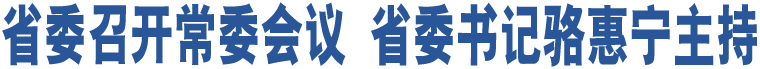 省委召开常委会议 省委书记骆惠宁主持